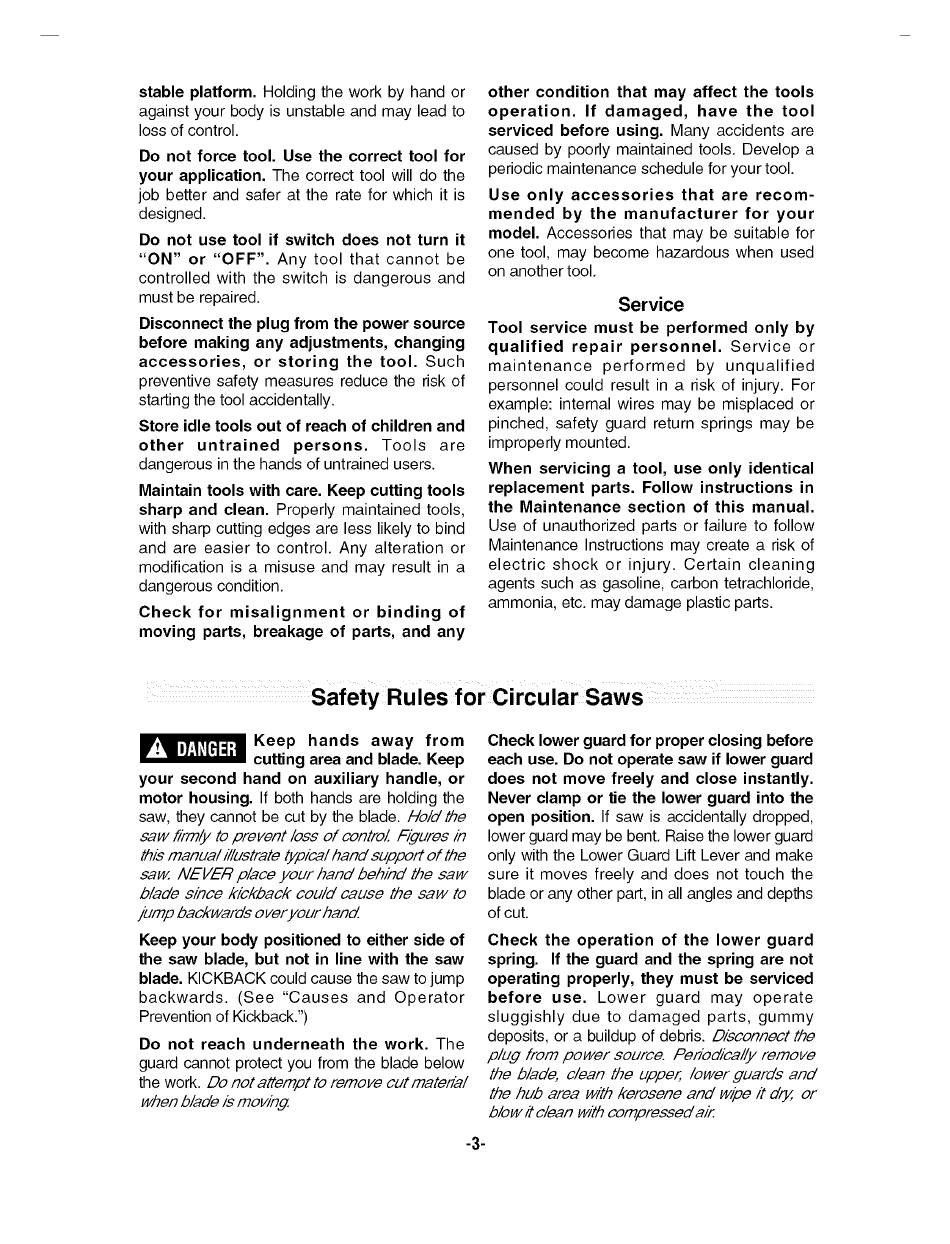 stable platform. Holding the work by hand or against your body is unstable and may lead to loss of control.

Do not force tool. Use the correct tool for your application. The correct tool will do the job better and safer at the rate for which it is designed.

Do not use tool if switch does not turn it "ON" or "OFF". Any tool that cannot be controlled with the switch is dangerous and must be repaired.

Disconnect the plug from the power source before making any adjustments, changing accessories, or storing the tool. Such preventive safety measures reduce the risk of starting the tool accidentally.

Store idle tools out of reach of children and other untrained persons. Tools are dangerous in the hands of untrained users.

Maintain tools with care. Keep cutting tools sharp and clean. Properly maintained tools, with sharp cutting edges are less likely to bind and are easier to control. Any alteration or modification is a misuse and may result in a dangerous condition.

Check for misalignment or binding of moving parts, breakage of parts, and any other condition that may affect the tools operation. If damaged, have the tool serviced before using. Many accidents are caused by poorly maintained tools. Develop a periodic maintenance schedule for your tool.

Use only accessories that are recommended by the manufacturer for your model. Accessories that may be suitable for one tool, may become hazardous when used on another tool.

Service

Tool service must be performed only by qualified repair personnel. Service or maintenance performed by unqualified personnel could result in a risk of injury. For example: internal wires may be misplaced or pinched, safety guard return springs may be improperly mounted.

When servicing a tool, use only identical replacement parts. Follow instructions in the Maintenance section of this manual. Use of unauthorized parts or failure to follow Maintenance Instructions may create a risk of electric shock or injury. Certain cleaning agents such as gasoline, carbon tetrachloride, ammonia, etc. may damage plastic parts.

Safety Rules for Circular Saws

DANGER Keep hands away from cutting area and blade. Keep your second hand on auxiliary handle, or motor housing. If both hands are holding the saw, they cannot be cut by the blade. Hold the saw firmly to prevent loss of control. Figures in this manual illustrate typical hand support of the saw. NEVER place your hand behind the saw blade since kickback could cause the saw to jump backwards over your hand.

Keep your body positioned to either side of the saw blade, but not in line with the saw blade. KICKBACK could cause the saw to jump backwards. (See "Causes and Operator Prevention of Kickback.")

Do not reach underneath the work. The guard cannot protect you from the blade below the work. Do not attempt to remove cut material when blade is moving.

Check lower guard for proper closing before each use. Do not operate saw if lower guard does not move freely and close instantly. Never clamp or tie the lower guard into the open position. If saw is accidentally dropped, lower guard may be bent. Raise the lower guard only with the Lower Guard Lift Lever and make sure it moves freely and does not touch the blade or any other part, in all angles and depths of cut.

Check the operation of the lower guard spring. If the guard and the spring are not operating properly, they must be serviced before use. Lower guard may operate sluggishly due to damaged parts, gummy deposits, or a buildup of debris. Disconnect the plug from power source. Periodically remove the blade, clean the upper, lower guards and the hub area with kerosene and wipe it dry, or blow it clean with compressed air.

-3-